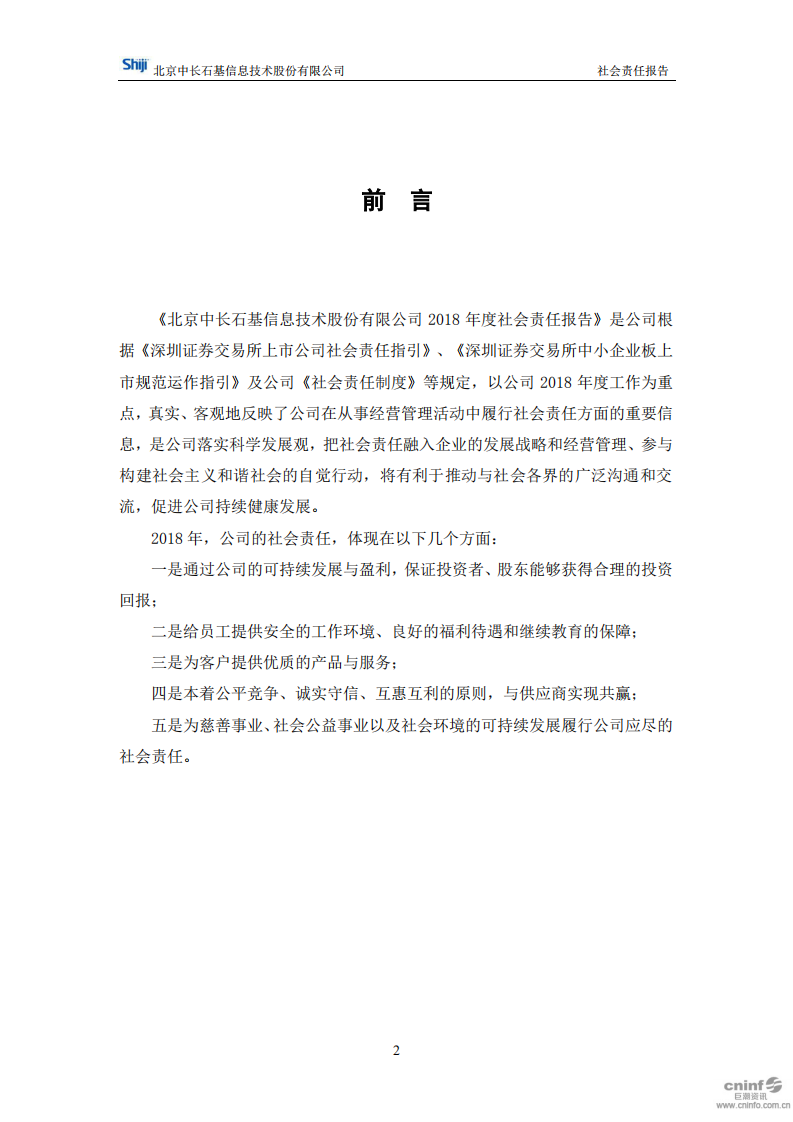 Shiji 北京中长石基信息技术股份有限公司 社会责任报告

前 言

《北京中长石基信息技术股份有限公司 2018 年度社会责任报告》是公司根据《深圳证券交易所上市公司社会责任指引》、《深圳证券交易所中小企业板上市规范运作指引》及公司《社会责任制度》等规定，以公司 2018 年度工作为重点，真实、客观地反映了公司在从事经营管理活动中履行社会责任方面的重要信息，是公司落实科学发展观，把社会责任融入企业的发展战略和经营管理、参与构建社会主义和谐社会的自觉行动，将有利于推动与社会各界的广泛沟通和交流，促进公司持续健康发展。

2018 年，公司的社会责任，体现在以下几个方面：

一是通过公司的可持续发展与盈利，保证投资者、股东能够获得合理的投资回报；

二是给员工提供安全的工作环境、良好的福利待遇和继续教育的保障；

三是为客户提供优质的产品与服务；

四是本着公平竞争、诚实守信、互惠互利的原则，与供应商实现共赢；

五是为慈善事业、社会公益事业以及社会环境的可持续发展履行公司应尽的社会责任。

2

cninf 巨潮资讯 www.cninfo.com.cn